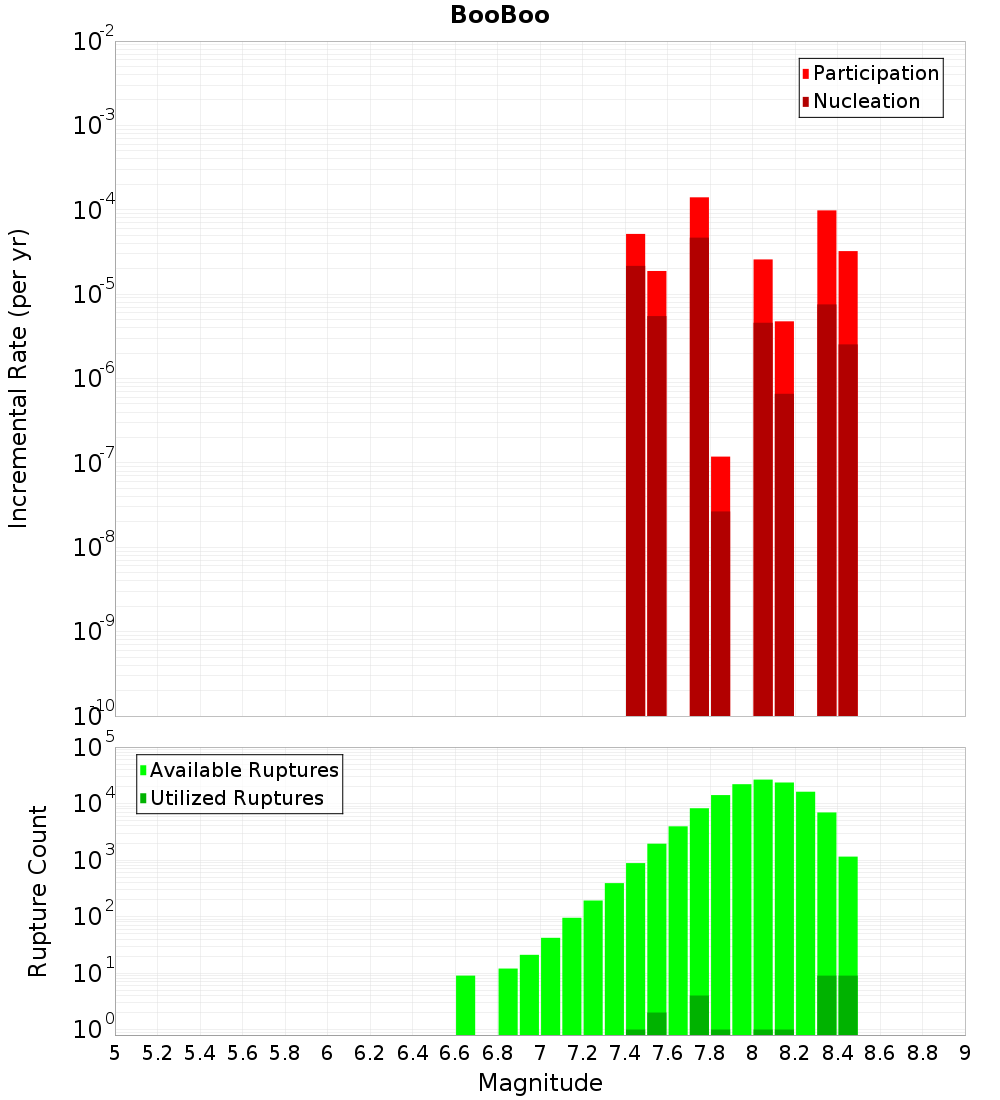 BooBoo

Participation
Nucleation

Incremental Rate (per yr)

$10^{-2}$
$10^{-3}$
$10^{-4}$
$10^{-5}$
$10^{-6}$
$10^{-7}$
$10^{-8}$
$10^{-9}$
$10^{-10}$

Available Ruptures
Utilized Ruptures

Rupture Count

$10^{5}$
$10^{4}$
$10^{3}$
$10^{2}$
$10^{1}$
$10^{0}$

5 5.2 5.4 5.6 5.8 6 6.2 6.4 6.6 6.8 7 7.2 7.4 7.6 7.8 8 8.2 8.4 8.6 8.8 9

Magnitude